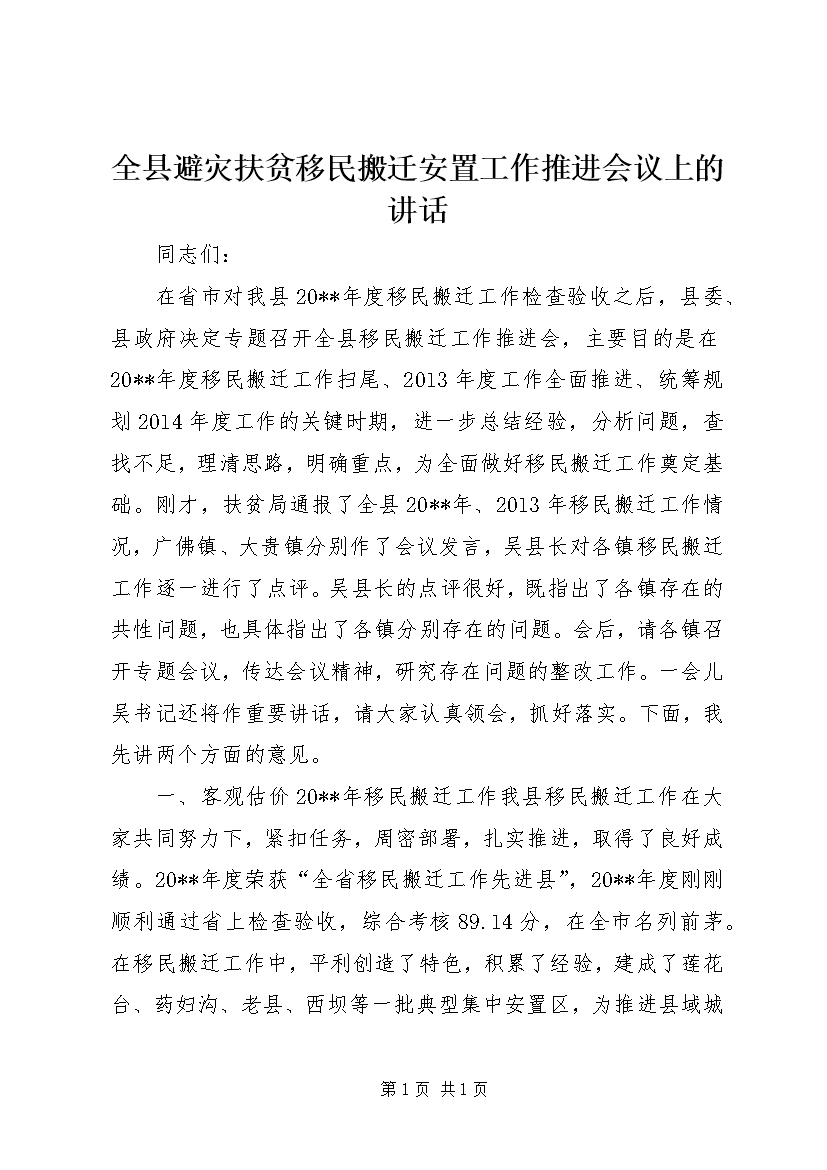 全县避灾扶贫移民搬迁安置工作推进会议上的讲话

同志们：

在省市对我县20**年度移民搬迁工作检查验收之后，县委、县政府决定专题召开全县移民搬迁工作推进会，主要目的是在20**年度移民搬迁工作扫尾、2013年度工作全面推进、统筹规划2014年度工作的关键时期，进一步总结经验，分析问题，查找不足，理清思路，明确重点，为全面做好移民搬迁工作奠定基础。刚才，扶贫局通报了全县20**年、2013年移民搬迁工作情况，广佛镇、大贵镇分别作了会议发言，吴县长对各镇移民搬迁工作逐一进行了点评。吴县长的点评很好，既指出了各镇存在的共性问题，也具体指出了各镇分别存在的问题。会后，请各镇召开专题会议，传达会议精神，研究存在问题的整改工作。一会儿吴书记还将作重要讲话，请大家认真领会，抓好落实。下面，我先讲两个方面的意见。

一、客观估价20**年移民搬迁工作我县移民搬迁工作在大家共同努力下，紧扣任务，周密部署，扎实推进，取得了良好成绩。20**年度荣获“全省移民搬迁工作先进县”，20**年度刚刚顺利通过省上检查验收，综合考核89.14分，在全市名列前茅。在移民搬迁工作中，平利创造了特色，积累了经验，建成了莲花台、药妇沟、老县、西坝等一批典型集中安置区，为推进县域城

第1页 共1页